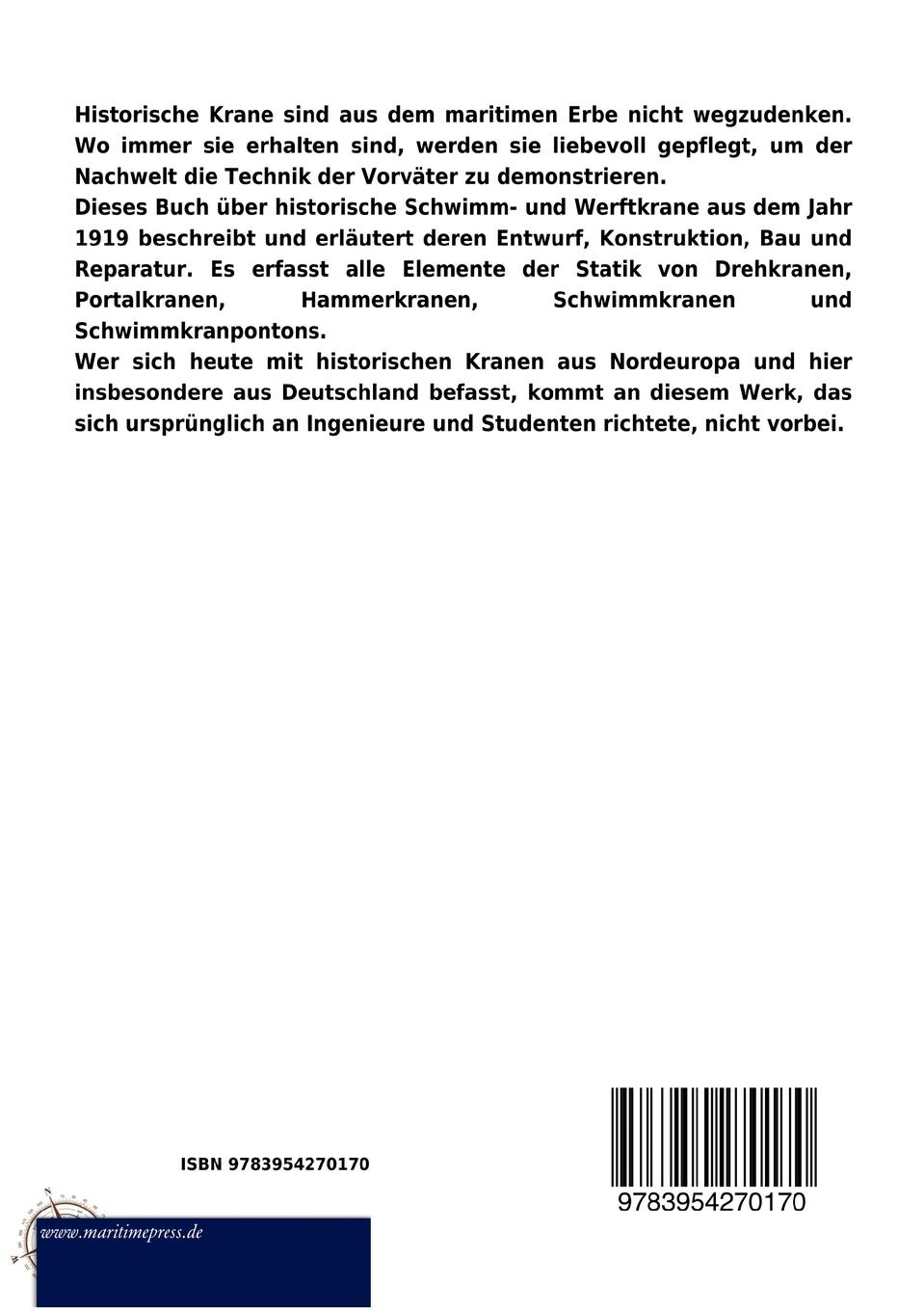 Historische Krane sind aus dem maritimen Erbe nicht wegzudenken. Wo immer sie erhalten sind, werden sie liebevoll gepflegt, um der Nachwelt die Technik der Vorväter zu demonstrieren.
Dieses Buch über historische Schwimm- und Werftkrane aus dem Jahr 1919 beschreibt und erläutert deren Entwurf, Konstruktion, Bau und Reparatur. Es erfasst alle Elemente der Statik von Drehkranen, Portalkranen, Hammerkranen, Schwimmkranen und Schwimmkranpontons.
Wer sich heute mit historischen Kranen aus Nordeuropa und hier insbesondere aus Deutschland befasst, kommt an diesem Werk, das sich ursprünglich an Ingenieure und Studenten richtete, nicht vorbei.

ISBN 9783954270170

9783954270170

www.maritimepress.de